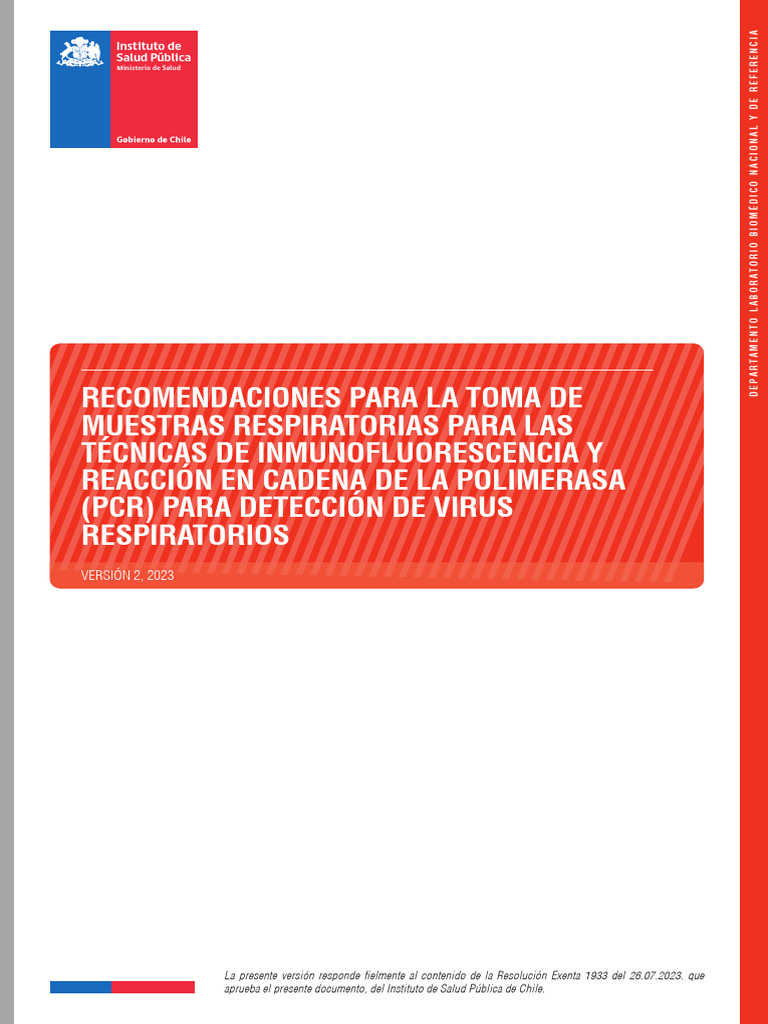 Instituto de Salud Pública
Ministerio de Salud

Gobierno de Chile

DEPARTAMENTO LABORATORIO BIOMÉDICO NACIONAL Y DE REFERENCIA

RECOMENDACIONES PARA LA TOMA DE MUESTRAS RESPIRATORIAS PARA LAS TÉCNICAS DE INMUNOFLUORESCENCIA Y REACCIÓN EN CADENA DE LA POLIMERASA (PCR) PARA DETECCIÓN DE VIRUS RESPIRATORIOS

VERSIÓN 2, 2023

La presente versión responde fielmente al contenido de la Resolución Exenta 1933 del 26.07.2023. que aprueba el presente documento, del Instituto de Salud Pública de Chile.